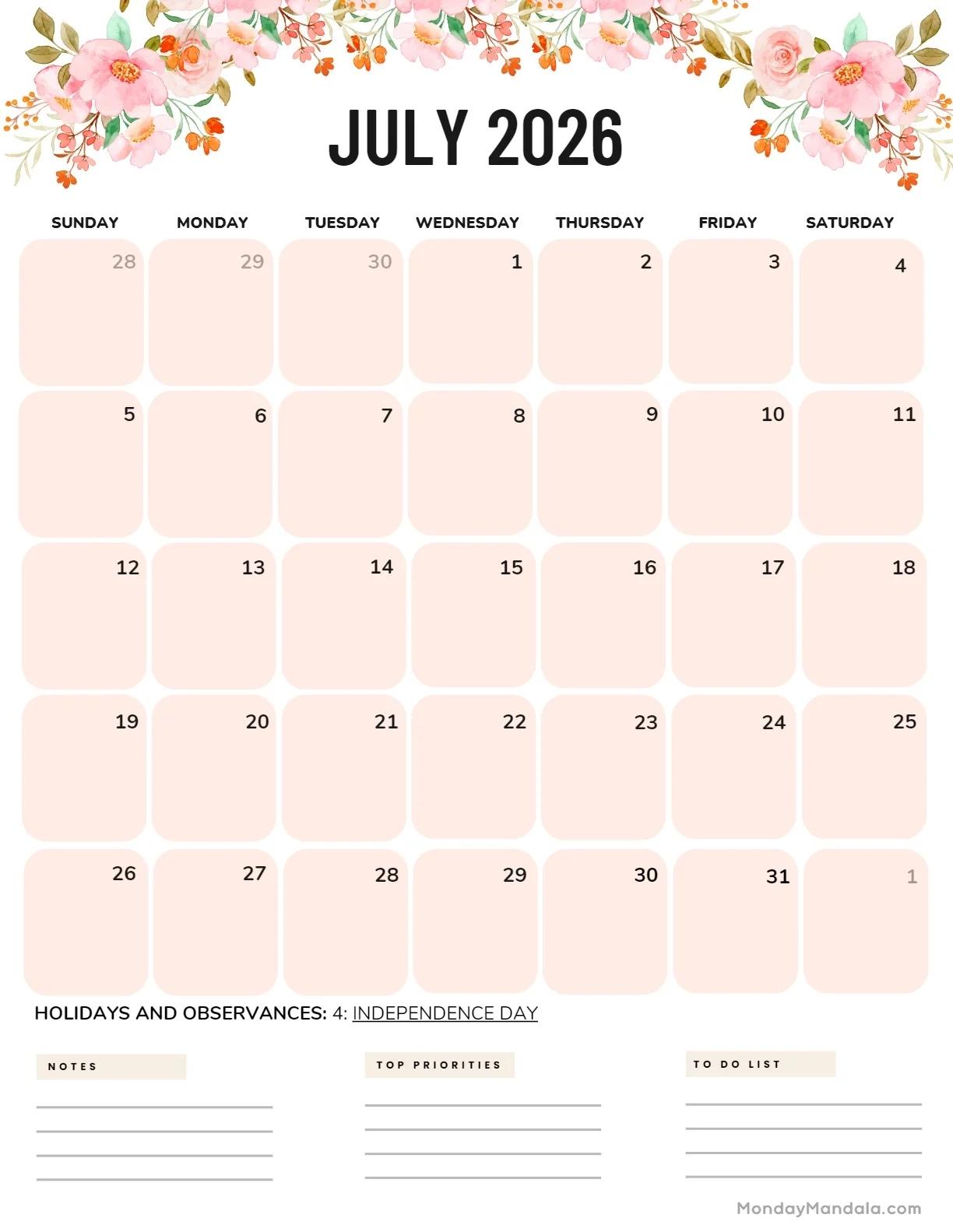 JULY 2026

| SUNDAY | MONDAY | TUESDAY | WEDNESDAY | THURSDAY | FRIDAY | SATURDAY |
|---|---|---|---|---|---|---|
| 28 | 29 | 30 | 1 | 2 | 3 | 4 |
| 5 | 6 | 7 | 8 | 9 | 10 | 11 |
| 12 | 13 | 14 | 15 | 16 | 17 | 18 |
| 19 | 20 | 21 | 22 | 23 | 24 | 25 |
| 26 | 27 | 28 | 29 | 30 | 31 | 1 |

HOLIDAYS AND OBSERVANCES: 4: INDEPENDENCE DAY

NOTES

TOP PRIORITIES

TO DO LIST

MondayMandala.com